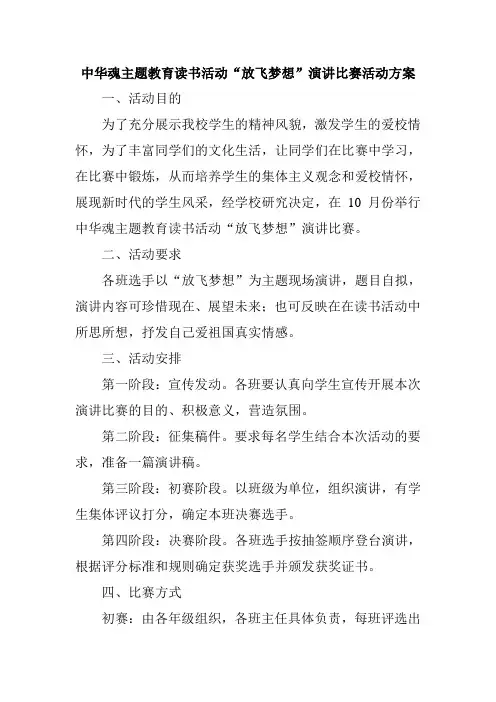 中华魂主题教育读书活动“放飞梦想”演讲比赛活动方案

一、活动目的

为了充分展示我校学生的精神风貌，激发学生的爱校情怀，为了丰富同学们的文化生活，让同学们在比赛中学习，在比赛中锻炼，从而培养学生的集体主义观念和爱校情怀，展现新时代的学生风采，经学校研究决定，在 10 月份举行中华魂主题教育读书活动“放飞梦想”演讲比赛。

二、活动要求

各班选手以“放飞梦想”为主题现场演讲，题目自拟，演讲内容可珍惜现在、展望未来；也可反映在在读书活动中所思所想，抒发自己爱祖国真实情感。

三、活动安排

第一阶段：宣传发动。各班要认真向学生宣传开展本次演讲比赛的目的、积极意义，营造氛围。

第二阶段：征集稿件。要求每名学生结合本次活动的要求，准备一篇演讲稿。

第三阶段：初赛阶段。以班级为单位，组织演讲，有学生集体评议打分，确定本班决赛选手。

第四阶段：决赛阶段。各班选手按抽签顺序登台演讲，根据评分标准和规则确定获奖选手并颁发获奖证书。

四、比赛方式

初赛：由各年级组织，各班主任具体负责，每班评选出